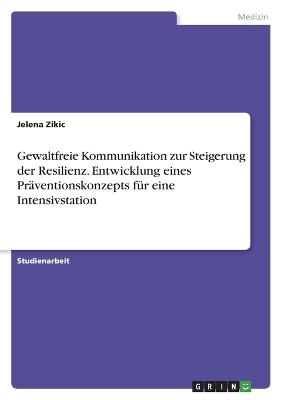 Medizin

Jelena Zikic

Gewaltfreie Kommunikation zur Steigerung der Resilienz. Entwicklung eines Präventionskonzepts für eine Intensivstation

Studienarbeit

GRIN